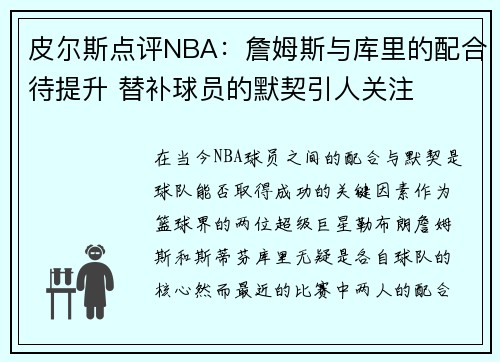 皮尔斯点评NBA：詹姆斯与库里的配合待提升 替补球员的默契引人关注

在当今NBA球员之间的配合与默契是球队能否取得成功的关键因素作为篮球界的两位超级巨星勒布朗詹姆斯和斯蒂芬库里无疑是各自球队的核心然而最近的比赛中两人的配合